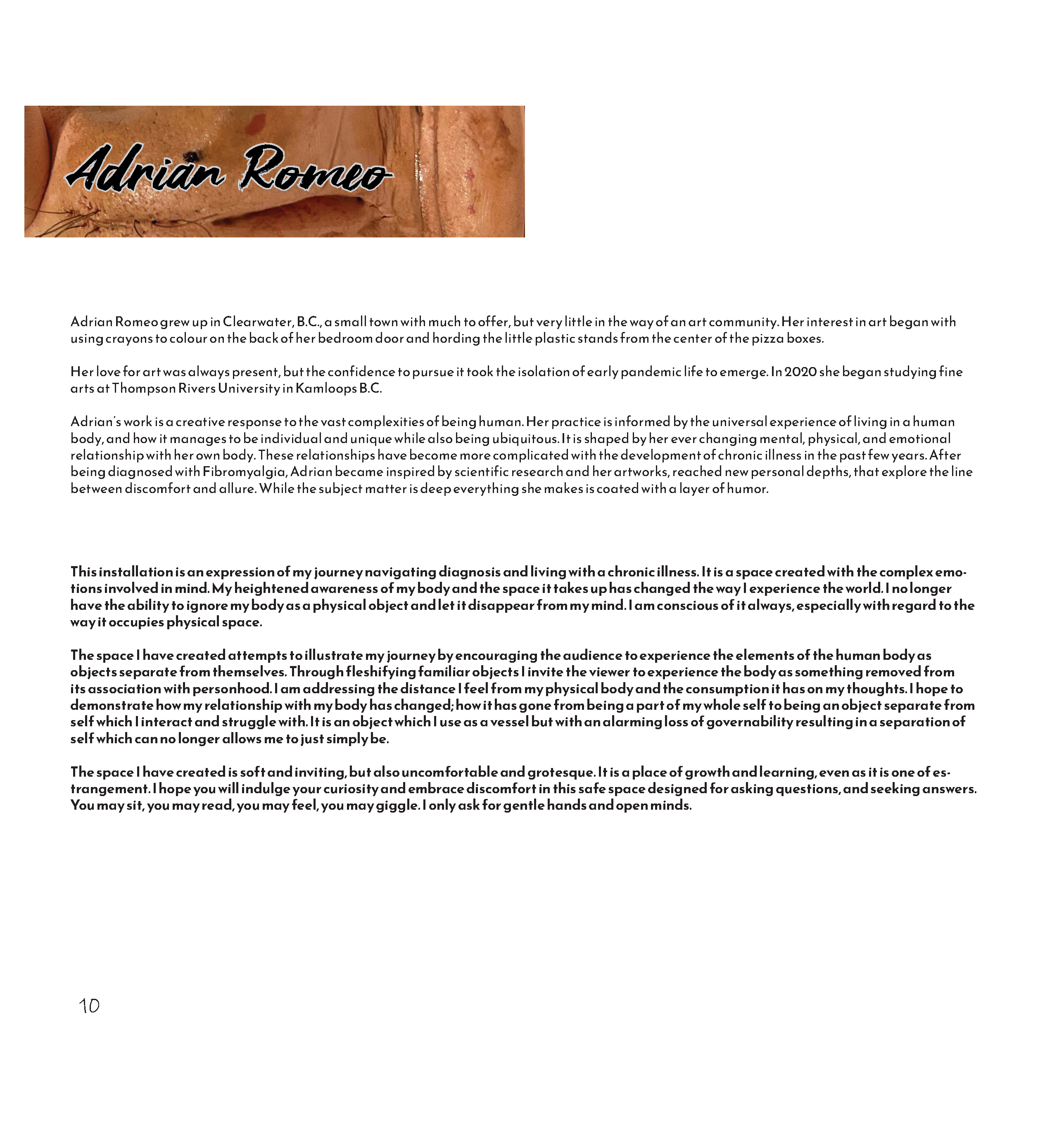 Adrian Romeo

Adrian Romeo grew up in Clearwater, B.C., a small town with much to offer, but very little in the way of an art community. Her interest in art began with using crayons to colour on the back of her bedroom door and hording the little plastic stands from the center of the pizza boxes.

Her love for art was always present, but the confidence to pursue it took the isolation of early pandemic life to emerge. In 2020 she began studying fine arts at Thompson Rivers University in Kamloops B.C.

Adrian's work is a creative response to the vast complexities of being human. Her practice is informed by the universal experience of living in a human body, and how it manages to be individual and unique while also being ubiquitous. It is shaped by her ever changing mental, physical, and emotional relationship with her own body. These relationships have become more complicated with the development of chronic illness in the past few years. After being diagnosed with Fibromyalgia, Adrian became inspired by scientific research and her artworks, reached new personal depths, that explore the line between discomfort and allure. While the subject matter is deep everything she makes is coated with a layer of humor.

This installation is an expression of my journey navigating diagnosis and living with a chronic illness. It is a space created with the complex emotions involved in mind. My heightened awareness of my body and the space it takes up has changed the way I experience the world. I no longer have the ability to ignore my body as a physical object and let it disappear from my mind. I am conscious of it always, especially with regard to the way it occupies physical space.

The space I have created attempts to illustrate my journey by encouraging the audience to experience the elements of the human body as objects separate from themselves. Through fleshifying familiar objects I invite the viewer to experience the body as something removed from its association with personhood. I am addressing the distance I feel from my physical body and the consumption it has on my thoughts. I hope to demonstrate how my relationship with my body has changed; how it has gone from being a part of my whole self to being an object separate from self which I interact and struggle with. It is an object which I use as a vessel but with an alarming loss of governability resulting in a separation of self which can no longer allows me to just simply be.

The space I have created is soft and inviting, but also uncomfortable and grotesque. It is a place of growth and learning, even as it is one of estrangement. I hope you will indulge your curiosity and embrace discomfort in this safe space designed for asking questions, and seeking answers. You may sit, you may read, you may feel, you may giggle. I only ask for gentle hands and open minds.

10